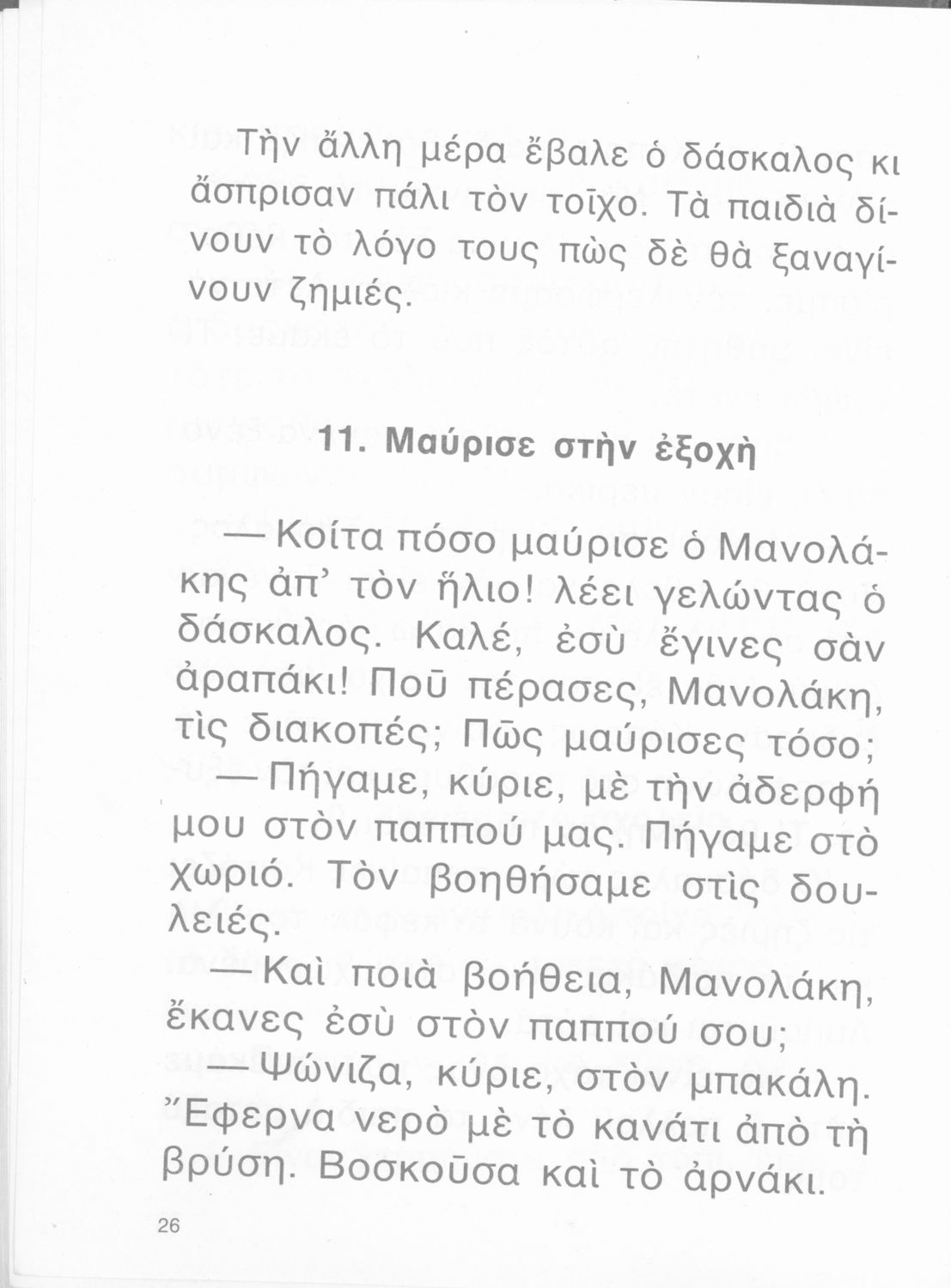 Τὴν ἄλλη μέρα ἔβαλε ὁ δάσκαλος κι ἄσπρισαν πάλι τὸν τοῖχο. Τὰ παιδιὰ δίνουν τὸ λόγο τους πὼς δὲ θὰ ξαναγίνουν ζημιές.

11. Μαύρισε στὴν ἐξοχὴ

— Κοίτα πόσο μαύρισε ὁ Μανολάκης ἀπ' τὸν ἥλιο! λέει γελώντας ὁ δάσκαλος. Καλέ, ἐσὺ ἔγινες σὰν ἀραπάκι! Ποῦ πέρασες, Μανολάκη, τὶς διακοπές; Πῶς μαύρισες τόσο;

— Πήγαμε, κύριε, μὲ τὴν ἀδερφή μου στὸν παππού μας. Πήγαμε στὸ χωριό. Τὸν βοηθήσαμε στὶς δουλειές.

— Καὶ ποιὰ βοήθεια, Μανολάκη, ἔκανες ἐσὺ στὸν παππού σου;

— Ψώνιζα, κύριε, στὸν μπακάλη. Ἔφερνα νερὸ μὲ τὸ κανάτι ἀπὸ τὴ βρύση. Βοσκοῦσα καὶ τὸ ἀρνάκι.

26